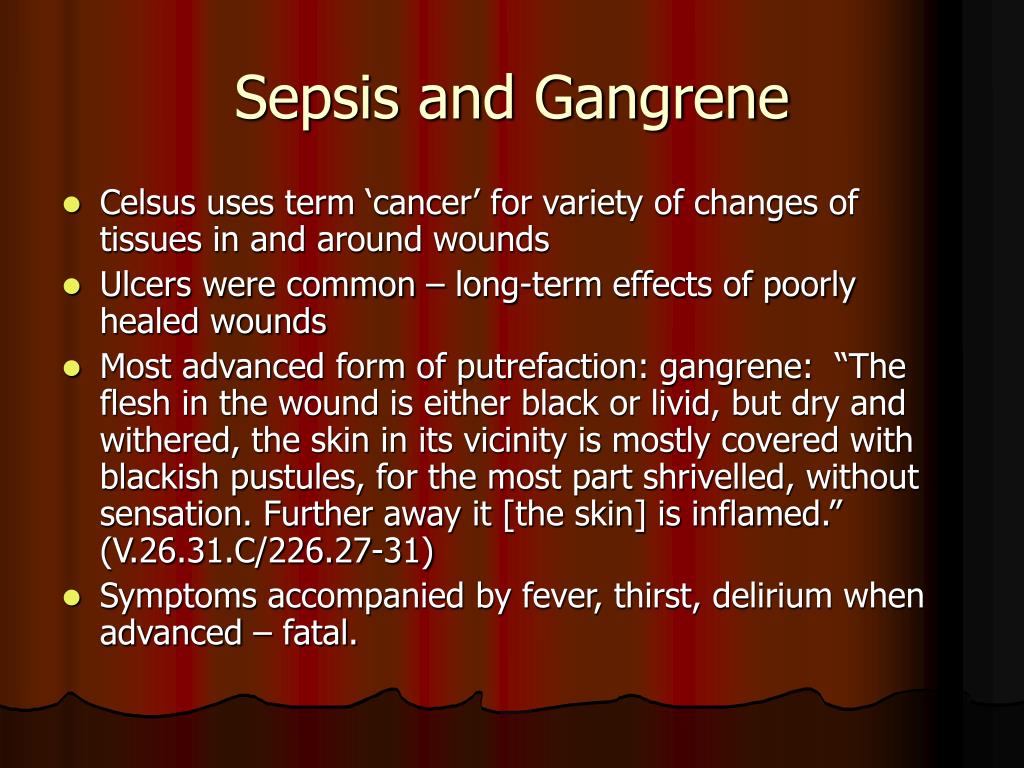 Sepsis and Gangrene

- Celsus uses term ‘cancer’ for variety of changes of tissues in and around wounds
- Ulcers were common – long-term effects of poorly healed wounds
- Most advanced form of putrefaction: gangrene: “The flesh in the wound is either black or livid, but dry and withered, the skin in its vicinity is mostly covered with blackish pustules, for the most part shrivelled, without sensation. Further away it [the skin] is inflamed.” (V.26.31.C/226.27-31)
- Symptoms accompanied by fever, thirst, delirium when advanced – fatal.